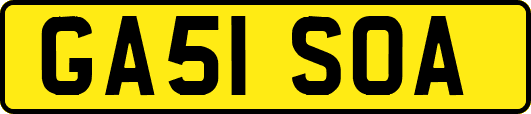 GA51 SOA